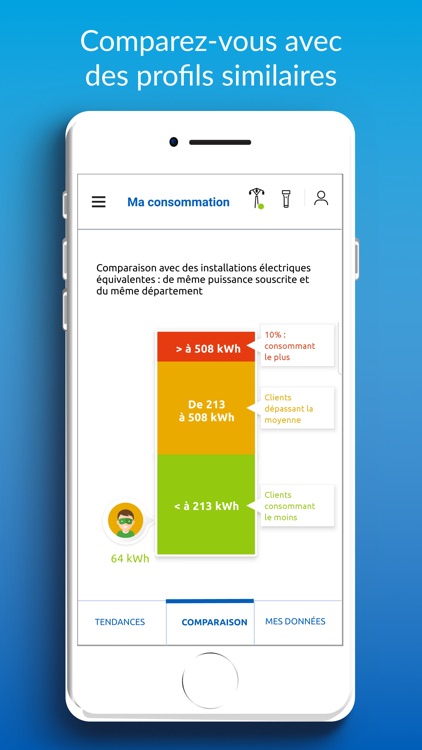 Comparez-vous avec des profils similaires

Ma consommation

Comparaison avec des installations électriques équivalentes : de même puissance souscrite et du même département

> à 508 kWh

10% : consommant le plus

De 213 à 508 kWh

Clients dépassant la moyenne

< à 213 kWh

Clients consommant le moins

64 kWh

TENDANCES

COMPARAISON

MES DONNÉES